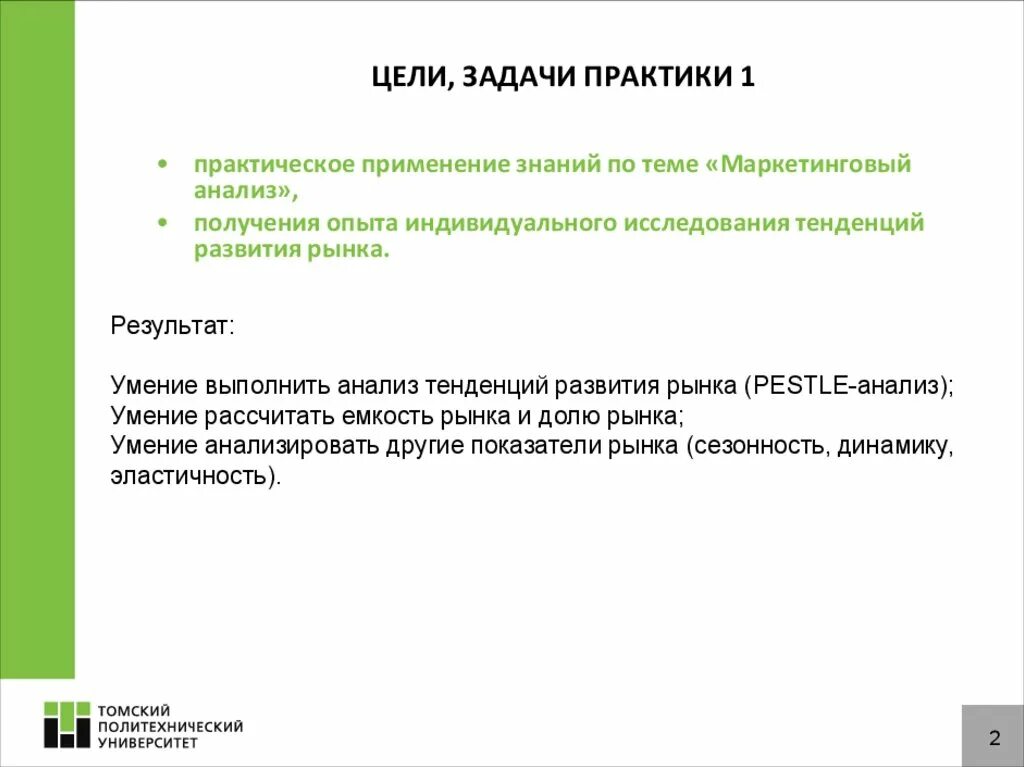 ЦЕЛИ, ЗАДАЧИ ПРАКТИКИ 1

• практическое применение знаний по теме «Маркетинговый анализ»,
• получения опыта индивидуального исследования тенденций развития рынка.

Результат:

Умение выполнить анализ тенденций развития рынка (PESTLE-анализ);
Умение рассчитать емкость рынка и долю рынка;
Умение анализировать другие показатели рынка (сезонность, динамику, эластичность).

ТОМСКИЙ ПОЛИТЕХНИЧЕСКИЙ УНИВЕРСИТЕТ

2